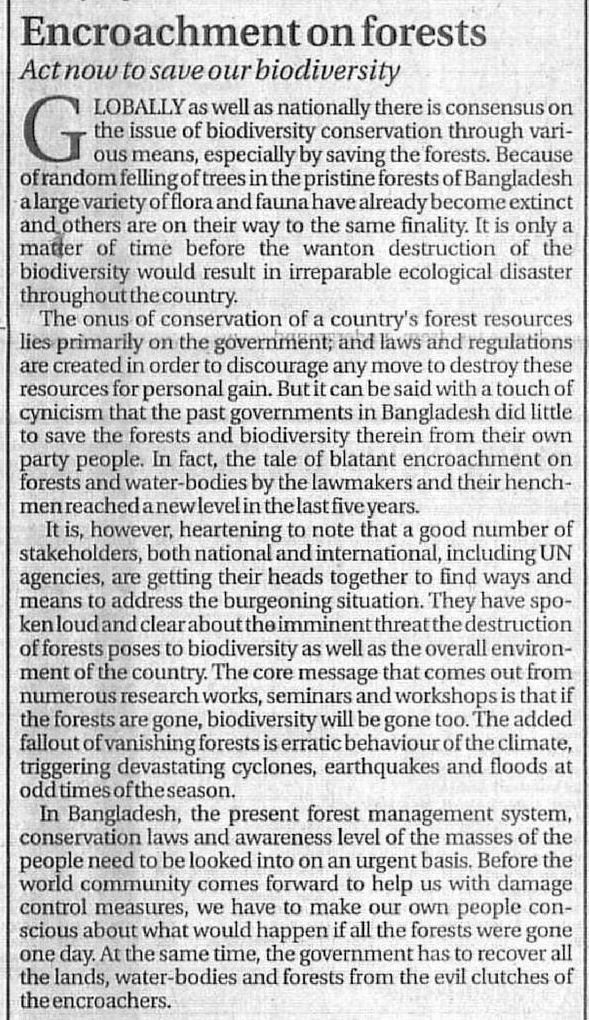 Encroachment on forests

Act now to save our biodiversity

GLOBALLY as well as nationally there is consensus on the issue of biodiversity conservation through various means, especially by saving the forests. Because of random felling of trees in the pristine forests of Bangladesh a large variety of flora and fauna have already become extinct and others are on their way to the same finality. It is only a matter of time before the wanton destruction of the biodiversity would result in irreparable ecological disaster throughout the country.

The onus of conservation of a country's forest resources lies primarily on the government; and laws and regulations are created in order to discourage any move to destroy these resources for personal gain. But it can be said with a touch of cynicism that the past governments in Bangladesh did little to save the forests and biodiversity therein from their own party people. In fact, the tale of blatant encroachment on forests and water-bodies by the lawmakers and their henchmen reached a new level in the last five years.

It is, however, heartening to note that a good number of stakeholders, both national and international, including UN agencies, are getting their heads together to find ways and means to address the burgeoning situation. They have spoken loud and clear about the imminent threat the destruction of forests poses to biodiversity as well as the overall environment of the country. The core message that comes out from numerous research works, seminars and workshops is that if the forests are gone, biodiversity will be gone too. The added fallout of vanishing forests is erratic behaviour of the climate, triggering devastating cyclones, earthquakes and floods at odd times of the season.

In Bangladesh, the present forest management system, conservation laws and awareness level of the masses of the people need to be looked into on an urgent basis. Before the world community comes forward to help us with damage control measures, we have to make our own people conscious about what would happen if all the forests were gone one day. At the same time, the government has to recover all the lands, water-bodies and forests from the evil clutches of the encroachers.